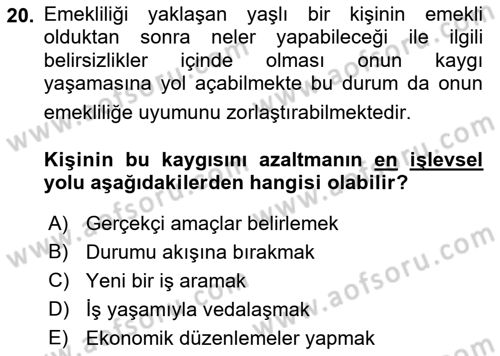 20. Emekliliği yaklaşan yaşlı bir kişinin emekli olduktan sonra neler yapabileceği ile ilgili belirsizlikler içinde olması onun kaygı yaşamasına yol açabilmekte bu durum da onun emekliliğe uyumunu zorlaştırabilmektedir.

Kişinin bu kaygısını azaltmanın en işlevsel yolu aşağıdakilerden hangisi olabilir?

A) Gerçekçi amaçlar belirlemek
B) Durumu akışına bırakmak
C) Yeni bir iş aramak
D) İş yaşamıyla vedalaşmak
E) Ekonomik düzenlemeler yapmak

www.aofsoru.com